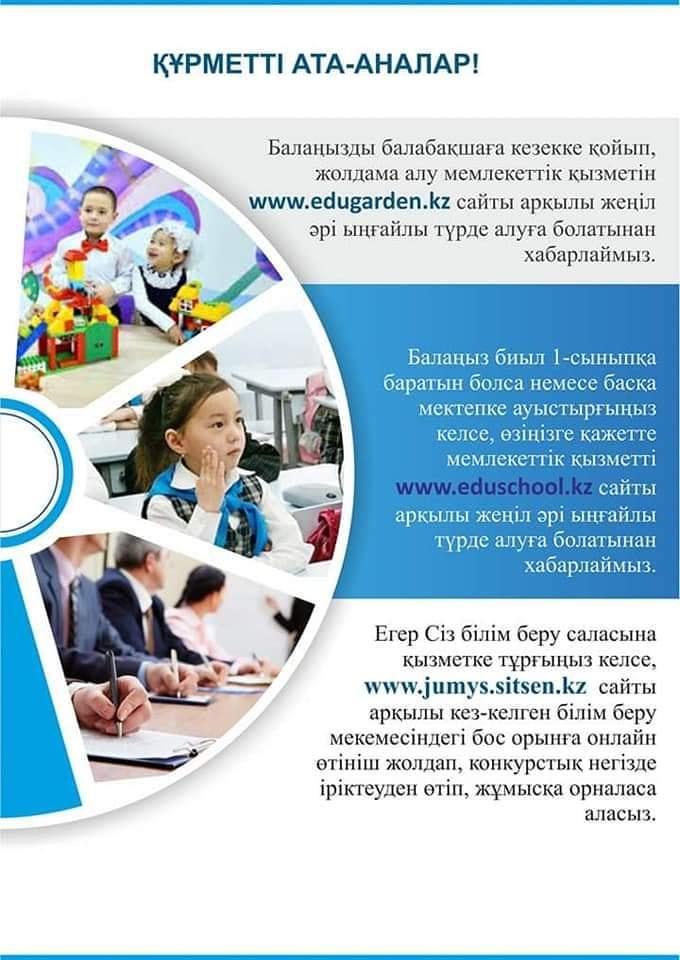 ҚҰРМЕТТІ АТА-АНАЛАР!

Балаңызды балабақшаға кезекке қойып, жолдама алу мемлекеттік қызметін www.edugarden.kz сайты арқылы жеңіл әрі ыңғайлы түрде алуға болатынан хабарлаймыз.

Балаңыз биыл 1-сыныпқа баратын болса немесе басқа мектепке ауыстырғыңыз келсе, өзіңізге қажетте мемлекеттік қызметті www.eduschool.kz сайты арқылы жеңіл әрі ыңғайлы түрде алуға болатынан хабарлаймыз.

Егер Сіз білім беру саласына қызметке тұрғыңыз келсе, www.jumys.sitsen.kz сайты арқылы кез-келген білім беру мекемесіндегі бос орынға онлайн өтініш жолдап, конкурстық негізде іріктеуден өтіп, жұмысқа орналаса аласыз.